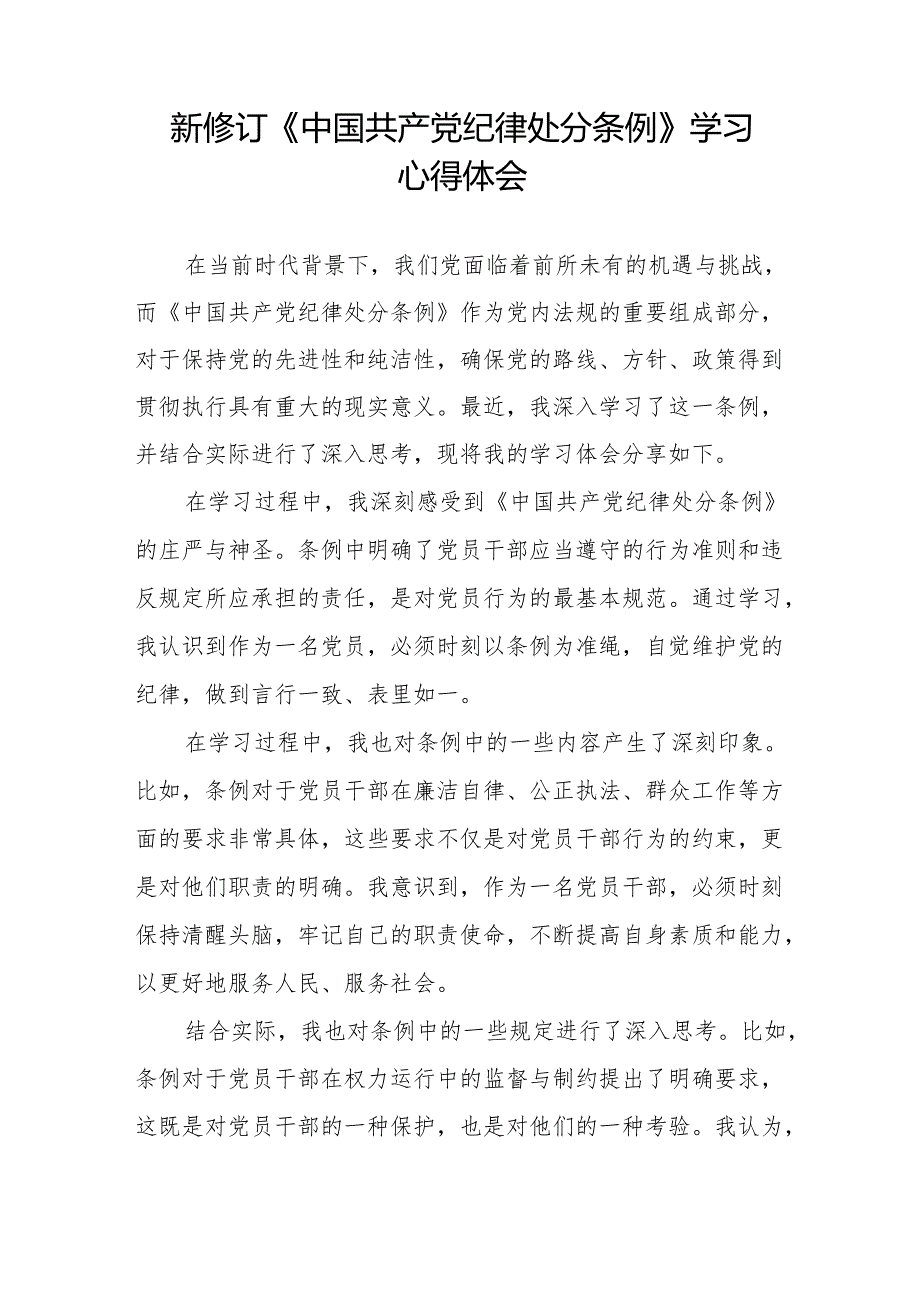 新修订《中国共产党纪律处分条例》学习心得体会

在当前时代背景下，我们党面临着前所未有的机遇与挑战，而《中国共产党纪律处分条例》作为党内法规的重要组成部分，对于保持党的先进性和纯洁性，确保党的路线、方针、政策得到贯彻执行具有重大的现实意义。最近，我深入学习了这一条例，并结合实际进行了深入思考，现将我的学习体会分享如下。

在学习过程中，我深刻感受到《中国共产党纪律处分条例》的庄严与神圣。条例中明确了党员干部应当遵守的行为准则和违反规定所应承担的责任，是对党员行为的最基本规范。通过学习，我认识到作为一名党员，必须时刻以条例为准绳，自觉维护党的纪律，做到言行一致、表里如一。

在学习过程中，我也对条例中的一些内容产生了深刻印象。比如，条例对于党员干部在廉洁自律、公正执法、群众工作等方面的要求非常具体，这些要求不仅是对党员干部行为的约束，更是对他们职责的明确。我意识到，作为一名党员干部，必须时刻保持清醒头脑，牢记自己的职责使命，不断提高自身素质和能力，以更好地服务人民、服务社会。

结合实际，我也对条例中的一些规定进行了深入思考。比如，条例对于党员干部在权力运行中的监督与制约提出了明确要求，这既是对党员干部的一种保护，也是对他们的一种考验。我认为，